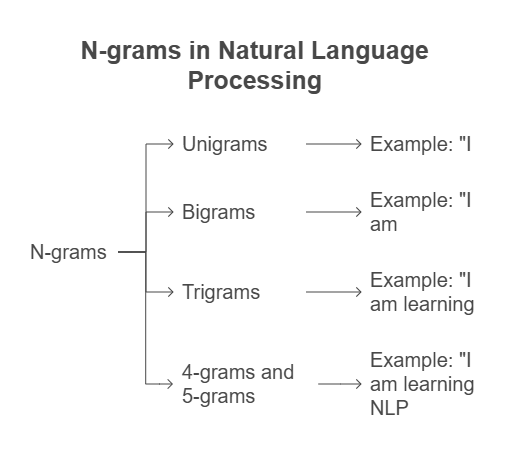 N-grams in Natural Language Processing

N-grams

Unigrams

Example: "I

Bigrams

Example: "I am

Trigrams

Example: "I am learning

4-grams and 5-grams

Example: "I am learning NLP